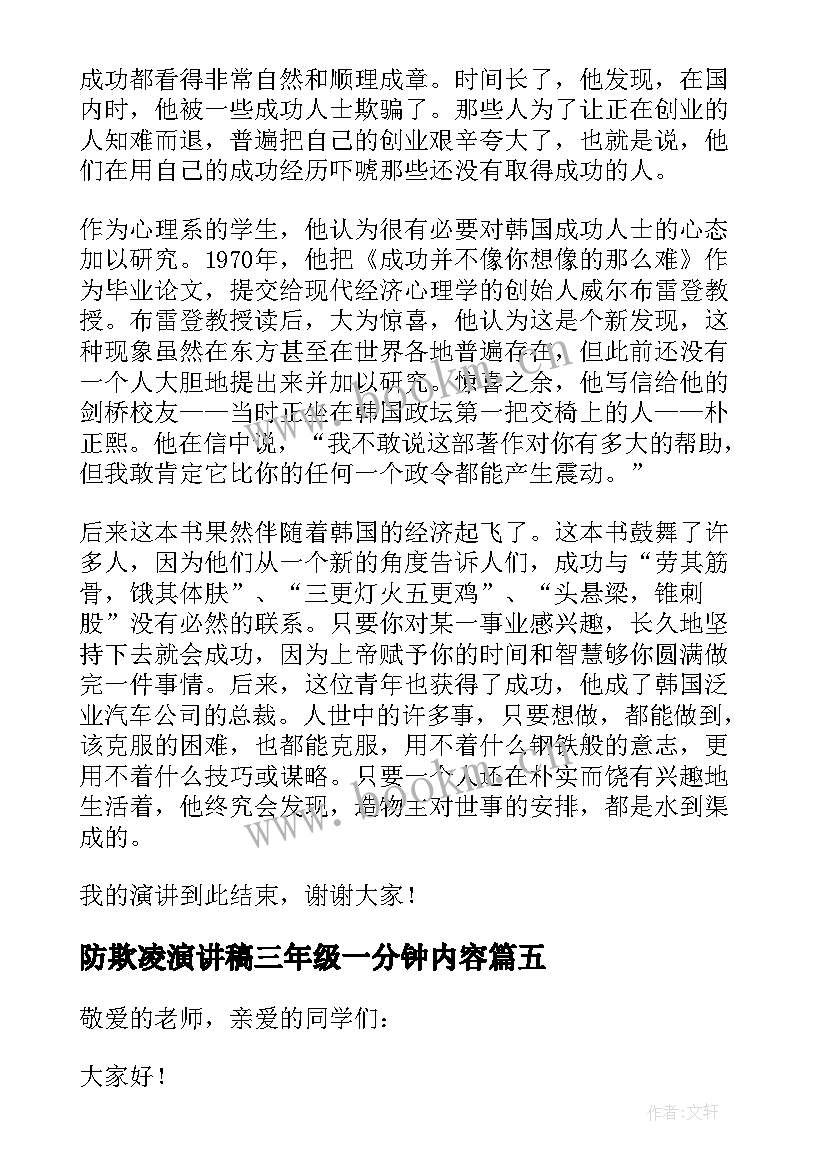 成功都看得非常自然和顺理成章。时间长了，他发现，在国内时，他被一些成功人士欺骗了。那些人为了让正在创业的人知难而退，普遍把自己的创业艰辛夸大了，也就是说，他们在用自己的成功经历吓唬那些还没有取得成功的人。

作为心理系的学生，他认为很有必要对韩国成功人士的心态加以研究。1970年，他把《成功并不像你想像的那么难》作为毕业论文，提交给现代经济心理学的创始人威尔布雷登教授。布雷登教授读后，大为惊喜，他认为这是个新发现，这种现象虽然在东方甚至在世界各地普遍存在，但此前还没有一个人大胆地提出来并加以研究。惊喜之余，他写信给他的剑桥校友——当时正坐在韩国政坛第一把交椅上的人——朴正熙。他在信中说，“我不敢说这部著作对你有多大的帮助，但我敢肯定它比你的任何一个政令都能产生震动。”

后来这本书果然伴随着韩国的经济起飞了。这本书鼓舞了许多人，因为他们从一个新的角度告诉人们，成功与“劳其筋骨，饿其体肤”、“三更灯火五更鸡”、“头悬梁，锥刺股”没有必然的联系。只要你对某一事业感兴趣，长久地坚持下去就会成功，因为上帝赋予你的时间和智慧够你圆满做完一件事情。后来，这位青年也获得了成功，他成了韩国泛业汽车公司的总裁。人世中的许多事，只要想做，都能做到，该克服的困难，也都能克服，用不着什么钢铁般的意志，更用不着什么技巧或谋略。只要一个人还在朴实而饶有兴趣地生活着，他终究会发现，造物主对世事的安排，都是水到渠成的。

我的演讲到此结束，谢谢大家！

防欺凌演讲稿三年级一分钟内容篇五

敬爱的老师，亲爱的同学们：

大家好！

作者：文轩